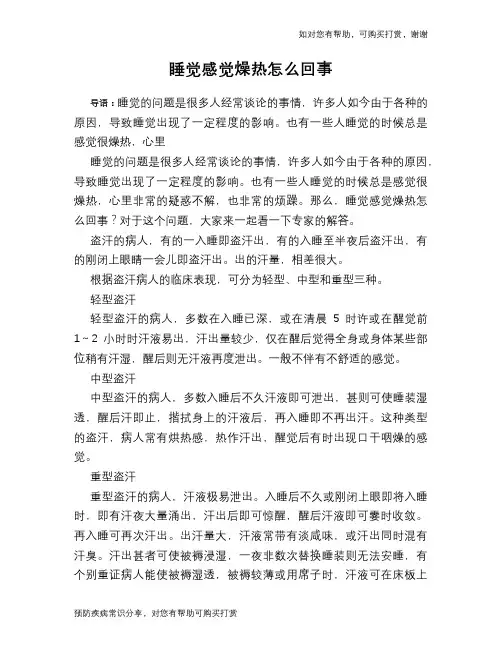 如对您有帮助，可购买打赏，谢谢

睡觉感觉燥热怎么回事

导语：睡觉的问题是很多人经常谈论的事情，许多人如今由于各种的原因，导致睡觉出现了一定程度的影响。也有一些人睡觉的时候总是感觉很燥热，心里

睡觉的问题是很多人经常谈论的事情，许多人如今由于各种的原因，导致睡觉出现了一定程度的影响。也有一些人睡觉的时候总是感觉很燥热，心里非常的疑惑不解，也非常的烦躁。那么，睡觉感觉燥热怎么回事？对于这个问题，大家来一起看一下专家的解答。

盗汗的病人，有的一入睡即盗汗出，有的入睡至半夜后盗汗出，有的刚闭上眼睛一会儿即盗汗出。出的汗量，相差很大。

根据盗汗病人的临床表现，可分为轻型、中型和重型三种。

轻型盗汗

轻型盗汗的病人，多数在入睡已深，或在清晨 5 时许或在醒觉前 1～2 小时时汗液易出，汗出量较少，仅在醒后觉得全身或身体某些部位稍有汗湿，醒后则无汗液再度泄出。一般不伴有不舒适的感觉。

中型盗汗

中型盗汗的病人，多数入睡后不久汗液即可泄出，甚则可使睡装湿透，醒后汗即止，揩拭身上的汗液后，再入睡即不再出汗。这种类型的盗汗，病人常有烘热感，热作汗出，醒觉后有时出现口干咽燥的感觉。

重型盗汗

重型盗汗的病人，汗液极易泄出。入睡后不久或刚闭上眼即将入睡时，即有汗夜大量涌出，汗出后即可惊醒，醒后汗液即可霎时收敛。再入睡可再次汗出。出汗量大，汗液常带有淡咸味，或汗出同时混有汗臭。汗出甚者可使被褥浸湿，一夜非数次替换睡装则无法安睡，有个别重证病人能使被褥湿透，被褥较薄或用席子时，汗液可在床板上

预防疾病常识分享，对您有帮助可购买打赏